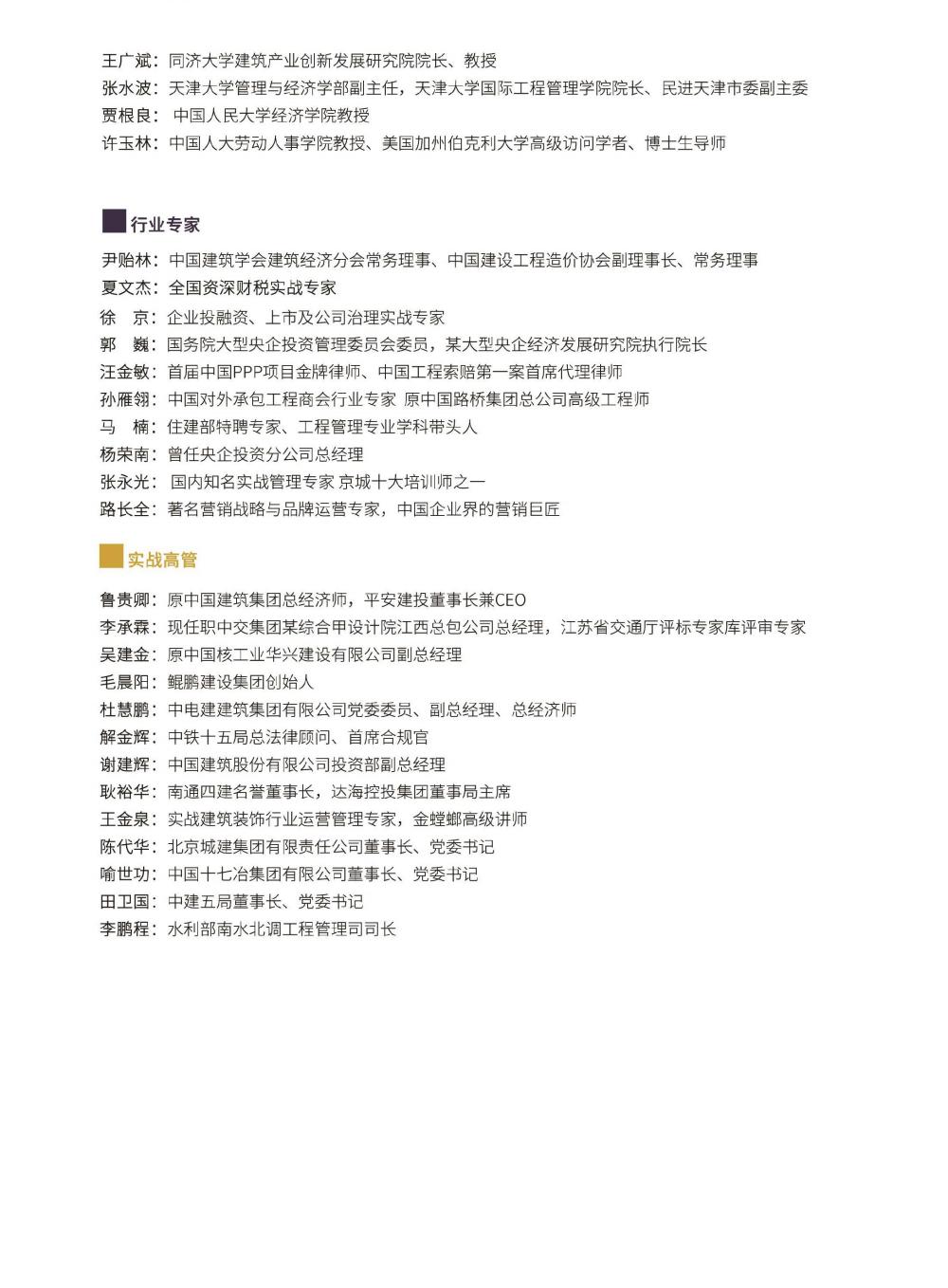 王广斌：同济大学建筑产业创新发展研究院院长、教授
张水波：天津大学管理与经济学部副主任，天津大学国际工程管理学院院长、民进天津市委副主委
贾根良：中国人民大学经济学院教授
许玉林：中国人大劳动人事学院教授、美国加州伯克利大学高级访问学者、博士生导师

行业专家

尹贻林：中国建筑学会建筑经济分会常务理事、中国建设工程造价协会副理事长、常务理事
夏文杰：全国资深财税实战专家
徐　京：企业投融资、上市及公司治理实战专家
郭　巍：国务院大型央企投资管理委员会委员，某大型央企经济发展研究院执行院长
汪金敏：首届中国PPP项目金牌律师、中国工程索赔第一案首席代理律师
孙雁翎：中国对外承包工程商会行业专家 原中国路桥集团总公司高级工程师
马　楠：住建部特聘专家、工程管理专业学科带头人
杨荣南：曾任央企投资分公司总经理
张永光：国内知名实战管理专家 京城十大培训师之一
路长全：著名营销战略与品牌运营专家，中国企业界的营销巨匠

实战高管

鲁贵卿：原中国建筑集团总经济师，平安建投董事长兼CEO
李承霖：现任职中交集团某综合甲设计院江西总包公司总经理，江苏省交通厅评标专家库评审专家
吴建金：原中国核工业华兴建设有限公司副总经理
毛晨阳：鲲鹏建设集团创始人
杜慧鹏：中电建建筑集团有限公司党委委员、副总经理、总经济师
解金辉：中铁十五局总法律顾问、首席合规官
谢建辉：中国建筑股份有限公司投资部副总经理
耿裕华：南通四建名誉董事长，达海控投集团董事局主席
王金泉：实战建筑装饰行业运营管理专家，金螳螂高级讲师
陈代华：北京城建集团有限责任公司董事长、党委书记
喻世功：中国十七冶集团有限公司董事长、党委书记
田卫国：中建五局董事长、党委书记
李鹏程：水利部南水北调工程管理司司长